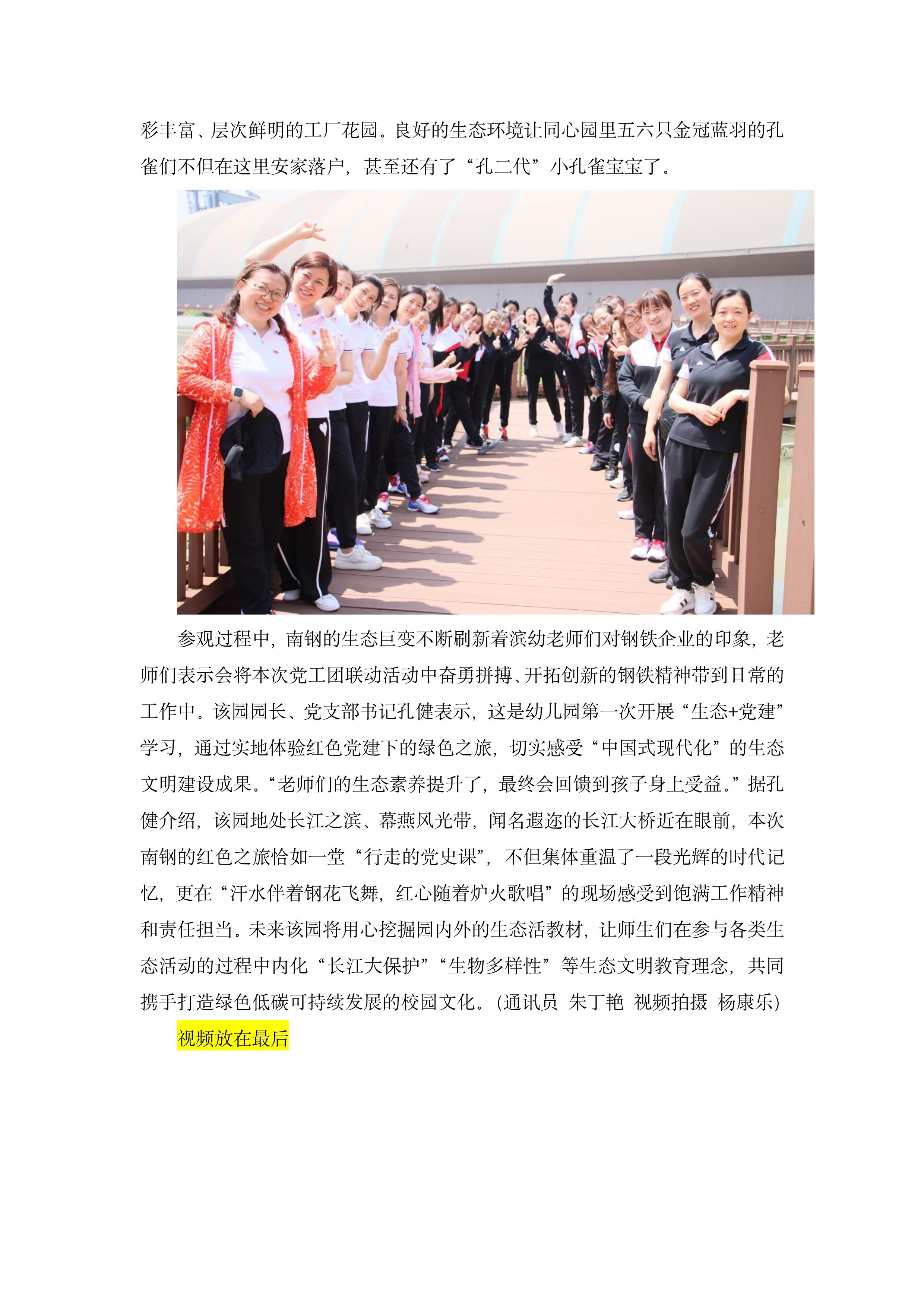 彩丰富、层次鲜明的工厂花园。良好的生态环境让同心园里五六只金冠蓝羽的孔雀们不但在这里安家落户，甚至还有了“孔二代”小孔雀宝宝了。

参观过程中，南钢的生态巨变不断刷新着滨幼老师们对钢铁企业的印象，老师们表示会将本次党工团联动活动中奋勇拼搏、开拓创新的钢铁精神带到日常的工作中。该园园长、党支部书记孔健表示，这是幼儿园第一次开展“生态+党建”学习，通过实地体验红色党建下的绿色之旅，切实感受“中国式现代化”的生态文明建设成果。“老师们的生态素养提升了，最终会回馈到孩子身上受益。”据孔健介绍，该园地处长江之滨、幕燕风光带，闻名遐迩的长江大桥近在眼前，本次南钢的红色之旅恰如一堂“行走的党史课”，不但集体重温了一段光辉的时代记忆，更在“汗水伴着钢花飞舞，红心随着炉火歌唱”的现场感受到饱满工作精神和责任担当。未来该园将用心挖掘园内外的生态活教材，让师生们在参与各类生态活动的过程中内化“长江大保护”“生物多样性”等生态文明教育理念，共同携手打造绿色低碳可持续发展的校园文化。(通讯员 朱丁艳 视频拍摄 杨康乐)

视频放在最后